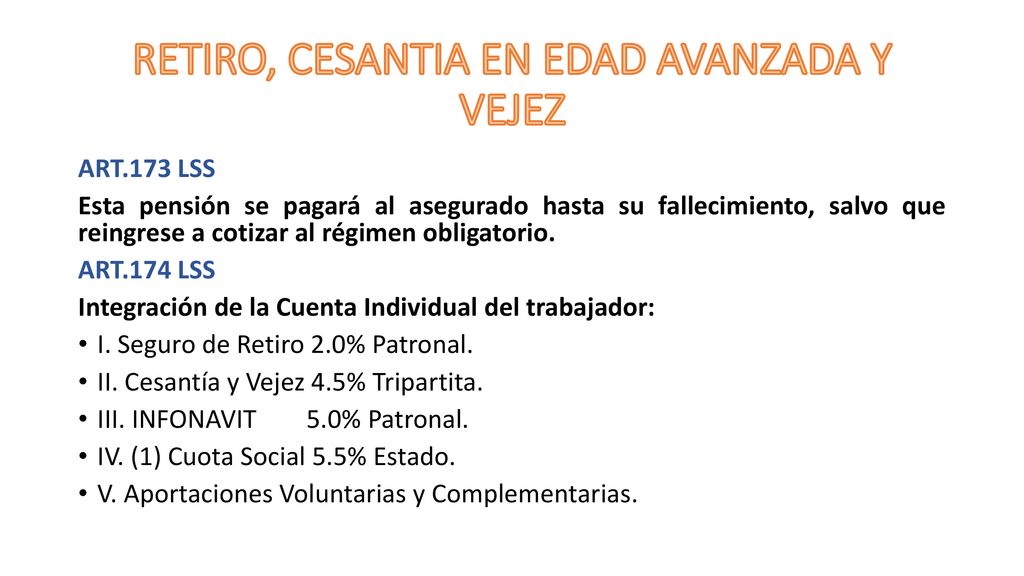 RETIRO, CESANTIA EN EDAD AVANZADA Y VEJEZ

ART.173 LSS

Esta pensión se pagará al asegurado hasta su fallecimiento, salvo que reingrese a cotizar al régimen obligatorio.

ART.174 LSS

Integración de la Cuenta Individual del trabajador:

• I. Seguro de Retiro 2.0% Patronal.
• II. Cesantía y Vejez 4.5% Tripartita.
• III. INFONAVIT 5.0% Patronal.
• IV. (1) Cuota Social 5.5% Estado.
• V. Aportaciones Voluntarias y Complementarias.